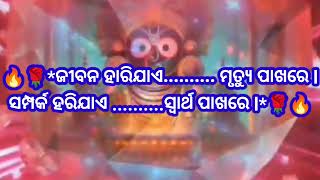 🔥🌹*ଜୀବନ ହାରିଯାଏ.......... ମୃତ୍ୟୁ ପାଖରେ।
ସମ୍ପର୍କ ହରିଯାଏ ..........ସ୍ୱାର୍ଥ ପାଖରେ।*🌹🔥